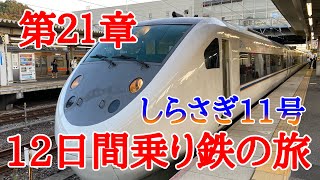 第21章

しらさぎ11号

12日間乗り鉄の旅